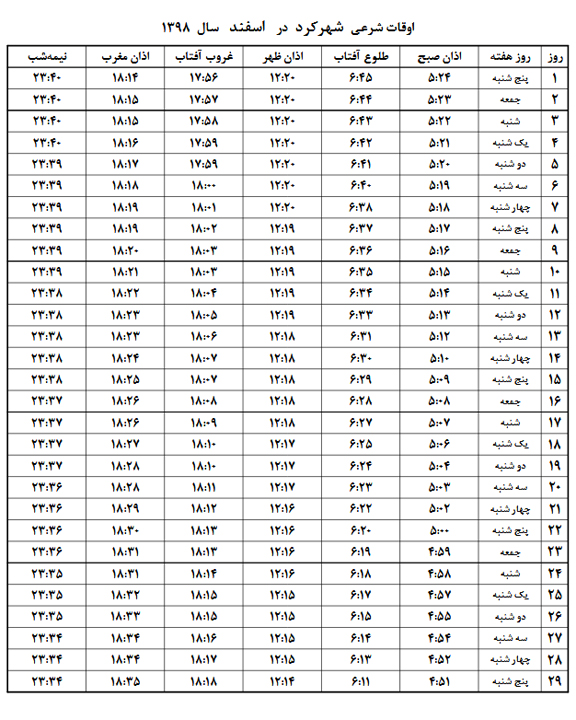 اوقات شرعی شهرکرد در اسفند سال ۱۳۹۸

| روز | روز هفته | اذان صبح | طلوع آفتاب | اذان ظهر | غروب آفتاب | اذان مغرب | نیمه‌شب |
|---|---|---|---|---|---|---|---|
| ۱ | پنج شنبه | ۵:۲۴ | ۶:۴۵ | ۱۲:۲۰ | ۱۷:۵۶ | ۱۸:۱۴ | ۲۳:۴۰ |
| ۲ | جمعه | ۵:۲۳ | ۶:۴۴ | ۱۲:۲۰ | ۱۷:۵۷ | ۱۸:۱۵ | ۲۳:۴۰ |
| ۳ | شنبه | ۵:۲۲ | ۶:۴۳ | ۱۲:۲۰ | ۱۷:۵۸ | ۱۸:۱۵ | ۲۳:۴۰ |
| ۴ | یک شنبه | ۵:۲۱ | ۶:۴۲ | ۱۲:۲۰ | ۱۷:۵۹ | ۱۸:۱۶ | ۲۳:۴۰ |
| ۵ | دو شنبه | ۵:۲۰ | ۶:۴۱ | ۱۲:۲۰ | ۱۷:۵۹ | ۱۸:۱۷ | ۲۳:۳۹ |
| ۶ | سه شنبه | ۵:۱۹ | ۶:۴۰ | ۱۲:۲۰ | ۱۸:۰۰ | ۱۸:۱۸ | ۲۳:۳۹ |
| ۷ | چهار شنبه | ۵:۱۸ | ۶:۳۸ | ۱۲:۲۰ | ۱۸:۰۱ | ۱۸:۱۹ | ۲۳:۳۹ |
| ۸ | پنج شنبه | ۵:۱۷ | ۶:۳۷ | ۱۲:۱۹ | ۱۸:۰۲ | ۱۸:۱۹ | ۲۳:۳۹ |
| ۹ | جمعه | ۵:۱۶ | ۶:۳۶ | ۱۲:۱۹ | ۱۸:۰۳ | ۱۸:۲۰ | ۲۳:۳۹ |
| ۱۰ | شنبه | ۵:۱۵ | ۶:۳۵ | ۱۲:۱۹ | ۱۸:۰۳ | ۱۸:۲۱ | ۲۳:۳۹ |
| ۱۱ | یک شنبه | ۵:۱۴ | ۶:۳۴ | ۱۲:۱۹ | ۱۸:۰۴ | ۱۸:۲۲ | ۲۳:۳۸ |
| ۱۲ | دو شنبه | ۵:۱۳ | ۶:۳۳ | ۱۲:۱۹ | ۱۸:۰۵ | ۱۸:۲۳ | ۲۳:۳۸ |
| ۱۳ | سه شنبه | ۵:۱۲ | ۶:۳۱ | ۱۲:۱۸ | ۱۸:۰۶ | ۱۸:۲۳ | ۲۳:۳۸ |
| ۱۴ | چهار شنبه | ۵:۱۰ | ۶:۳۰ | ۱۲:۱۸ | ۱۸:۰۷ | ۱۸:۲۴ | ۲۳:۳۸ |
| ۱۵ | پنج شنبه | ۵:۰۹ | ۶:۲۹ | ۱۲:۱۸ | ۱۸:۰۷ | ۱۸:۲۵ | ۲۳:۳۸ |
| ۱۶ | جمعه | ۵:۰۸ | ۶:۲۸ | ۱۲:۱۸ | ۱۸:۰۸ | ۱۸:۲۶ | ۲۳:۳۷ |
| ۱۷ | شنبه | ۵:۰۷ | ۶:۲۷ | ۱۲:۱۸ | ۱۸:۰۹ | ۱۸:۲۶ | ۲۳:۳۷ |
| ۱۸ | یک شنبه | ۵:۰۶ | ۶:۲۵ | ۱۲:۱۷ | ۱۸:۱۰ | ۱۸:۲۷ | ۲۳:۳۷ |
| ۱۹ | دو شنبه | ۵:۰۴ | ۶:۲۴ | ۱۲:۱۷ | ۱۸:۱۰ | ۱۸:۲۸ | ۲۳:۳۷ |
| ۲۰ | سه شنبه | ۵:۰۳ | ۶:۲۳ | ۱۲:۱۷ | ۱۸:۱۱ | ۱۸:۲۸ | ۲۳:۳۶ |
| ۲۱ | چهار شنبه | ۵:۰۲ | ۶:۲۲ | ۱۲:۱۶ | ۱۸:۱۲ | ۱۸:۲۹ | ۲۳:۳۶ |
| ۲۲ | پنج شنبه | ۵:۰۰ | ۶:۲۰ | ۱۲:۱۶ | ۱۸:۱۳ | ۱۸:۳۰ | ۲۳:۳۶ |
| ۲۳ | جمعه | ۴:۵۹ | ۶:۱۹ | ۱۲:۱۶ | ۱۸:۱۳ | ۱۸:۳۱ | ۲۳:۳۶ |
| ۲۴ | شنبه | ۴:۵۸ | ۶:۱۸ | ۱۲:۱۶ | ۱۸:۱۴ | ۱۸:۳۱ | ۲۳:۳۵ |
| ۲۵ | یک شنبه | ۴:۵۷ | ۶:۱۷ | ۱۲:۱۵ | ۱۸:۱۵ | ۱۸:۳۲ | ۲۳:۳۵ |
| ۲۶ | دو شنبه | ۴:۵۵ | ۶:۱۵ | ۱۲:۱۵ | ۱۸:۱۵ | ۱۸:۳۳ | ۲۳:۳۵ |
| ۲۷ | سه شنبه | ۴:۵۴ | ۶:۱۴ | ۱۲:۱۵ | ۱۸:۱۶ | ۱۸:۳۴ | ۲۳:۳۴ |
| ۲۸ | چهار شنبه | ۴:۵۲ | ۶:۱۳ | ۱۲:۱۵ | ۱۸:۱۷ | ۱۸:۳۴ | ۲۳:۳۴ |
| ۲۹ | پنج شنبه | ۴:۵۱ | ۶:۱۱ | ۱۲:۱۴ | ۱۸:۱۸ | ۱۸:۳۵ | ۲۳:۳۴ |